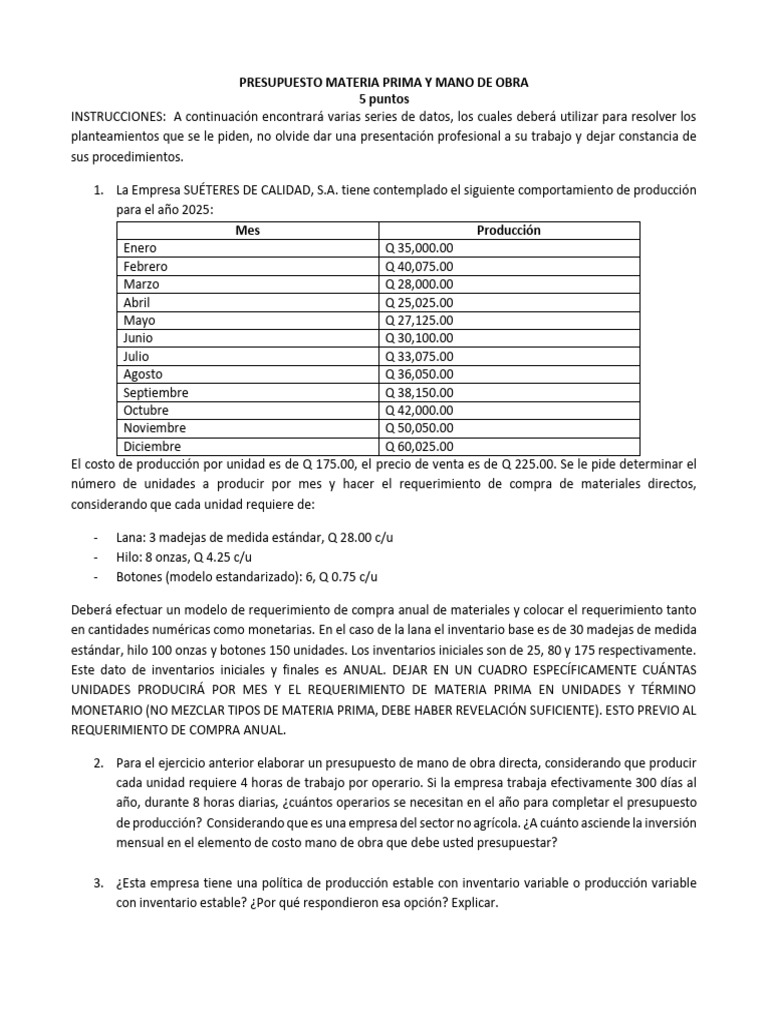 PRESUPUESTO MATERIA PRIMA Y MANO DE OBRA
5 puntos

INSTRUCCIONES: A continuación encontrará varias series de datos, los cuales deberá utilizar para resolver los planteamientos que se le piden, no olvide dar una presentación profesional a su trabajo y dejar constancia de sus procedimientos.

1. La Empresa SUÉTERES DE CALIDAD, S.A. tiene contemplado el siguiente comportamiento de producción para el año 2025:

| Mes | Producción |
|---|---|
| Enero | Q 35,000.00 |
| Febrero | Q 40,075.00 |
| Marzo | Q 28,000.00 |
| Abril | Q 25,025.00 |
| Mayo | Q 27,125.00 |
| Junio | Q 30,100.00 |
| Julio | Q 33,075.00 |
| Agosto | Q 36,050.00 |
| Septiembre | Q 38,150.00 |
| Octubre | Q 42,000.00 |
| Noviembre | Q 50,050.00 |
| Diciembre | Q 60,025.00 |

El costo de producción por unidad es de Q 175.00, el precio de venta es de Q 225.00. Se le pide determinar el número de unidades a producir por mes y hacer el requerimiento de compra de materiales directos, considerando que cada unidad requiere de:

- Lana: 3 madejas de medida estándar, Q 28.00 c/u
- Hilo: 8 onzas, Q 4.25 c/u
- Botones (modelo estandarizado): 6, Q 0.75 c/u

Deberá efectuar un modelo de requerimiento de compra anual de materiales y colocar el requerimiento tanto en cantidades numéricas como monetarias. En el caso de la lana el inventario base es de 30 madejas de medida estándar, hilo 100 onzas y botones 150 unidades. Los inventarios iniciales son de 25, 80 y 175 respectivamente. Este dato de inventarios iniciales y finales es ANUAL. DEJAR EN UN CUADRO ESPECÍFICAMENTE CUÁNTAS UNIDADES PRODUCIRÁ POR MES Y EL REQUERIMIENTO DE MATERIA PRIMA EN UNIDADES Y TÉRMINO MONETARIO (NO MEZCLAR TIPOS DE MATERIA PRIMA, DEBE HABER REVELACIÓN SUFICIENTE). ESTO PREVIO AL REQUERIMIENTO DE COMPRA ANUAL.

2. Para el ejercicio anterior elaborar un presupuesto de mano de obra directa, considerando que producir cada unidad requiere 4 horas de trabajo por operario. Si la empresa trabaja efectivamente 300 días al año, durante 8 horas diarias, ¿cuántos operarios se necesitan en el año para completar el presupuesto de producción? Considerando que es una empresa del sector no agrícola. ¿A cuánto asciende la inversión mensual en el elemento de costo mano de obra que debe usted presupuestar?

3. ¿Esta empresa tiene una política de producción estable con inventario variable o producción variable con inventario estable? ¿Por qué respondieron esa opción? Explicar.